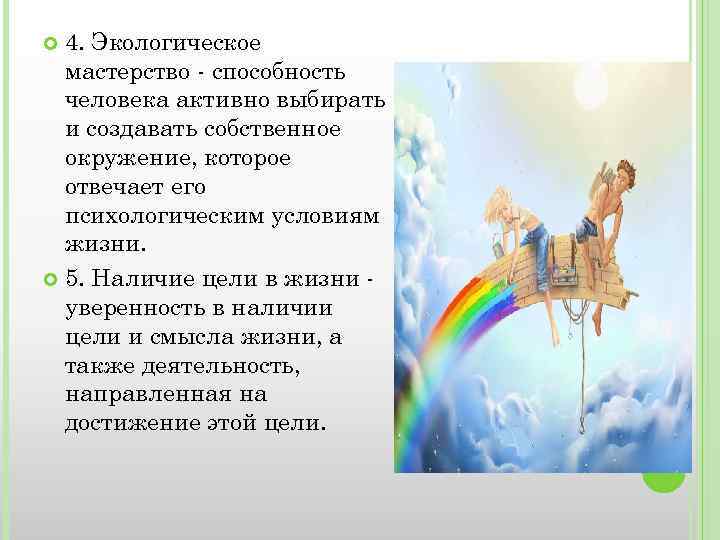 4. Экологическое мастерство - способность человека активно выбирать и создавать собственное окружение, которое отвечает его психологическим условиям жизни.

5. Наличие цели в жизни - уверенность в наличии цели и смысла жизни, а также деятельность, направленная на достижение этой цели.